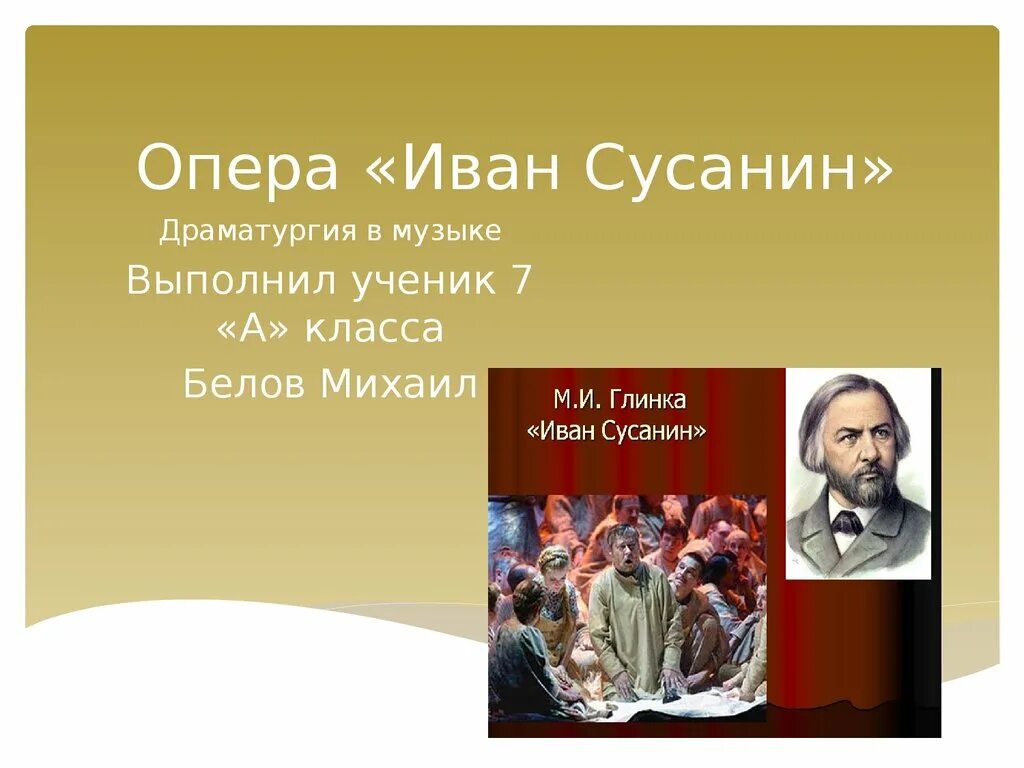 Опера «Иван Сусанин»

Драматургия в музыке

Выполнил ученик 7 «А» класса

Белов Михаил

М.И. Глинка
«Иван Сусанин»